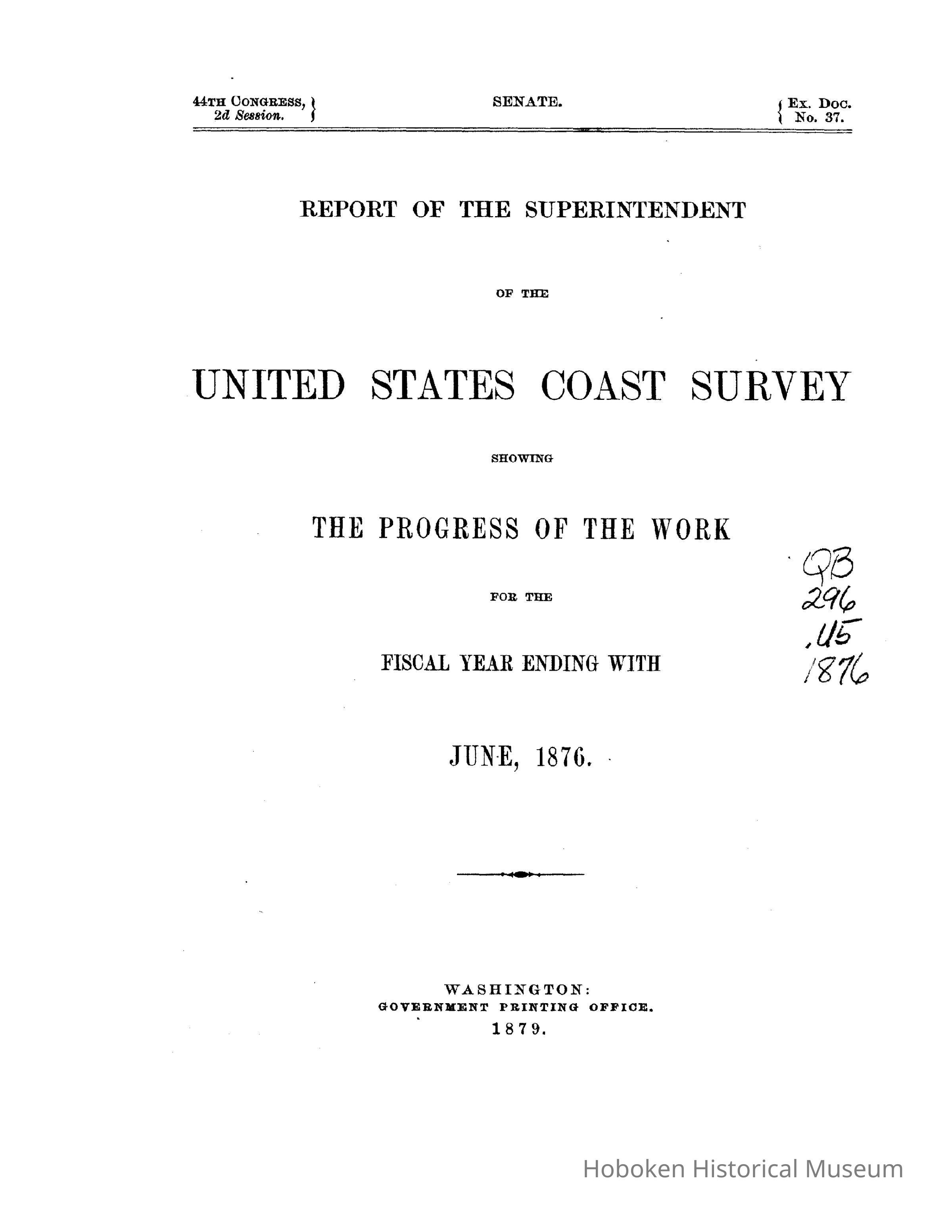 44TH CONGRESS, 2d Session. SENATE. Ex. Doc. No. 37.

REPORT OF THE SUPERINTENDENT

OF THE

UNITED STATES COAST SURVEY

SHOWING

THE PROGRESS OF THE WORK

FOR THE

FISCAL YEAR ENDING WITH

JUNE, 1876.

QB 296 .U5 1876

WASHINGTON:
GOVERNMENT PRINTING OFFICE.
1879.

Hoboken Historical Museum